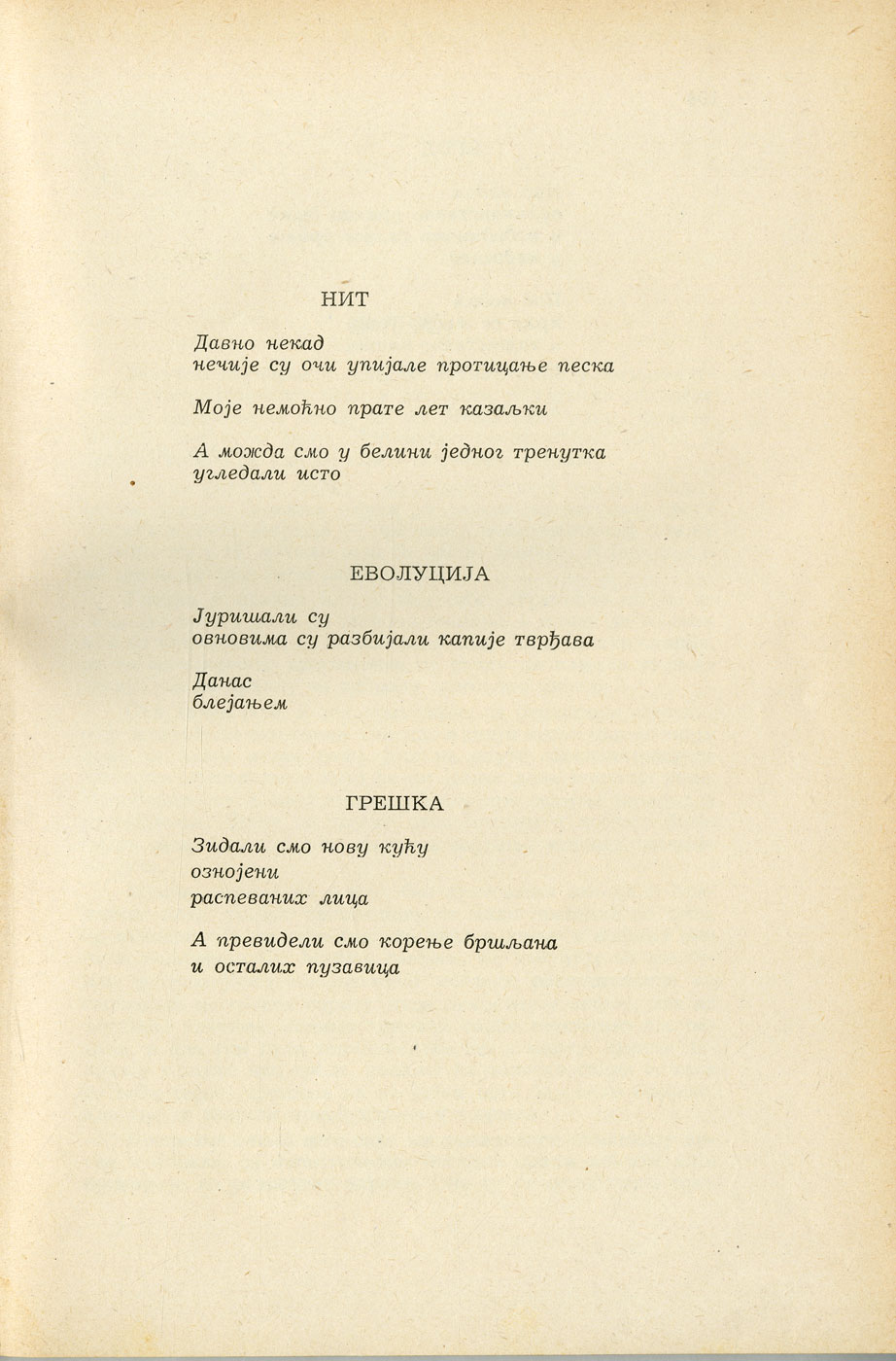 НИТ

Давно некад
нечије су очи упијале протицање песка

Моје немоћно прате лет казаљки

А можда смо у белини једног тренутка
угледали исто

ЕВОЛУЦИЈА

Јуришали су
овновима су разбијали капије тврђава

Данас
блејањем

ГРЕШКА

Зидали смо нову кућу
ознојени
распеваних лица

А превидели смо корење бршљана
и осталих пузавица